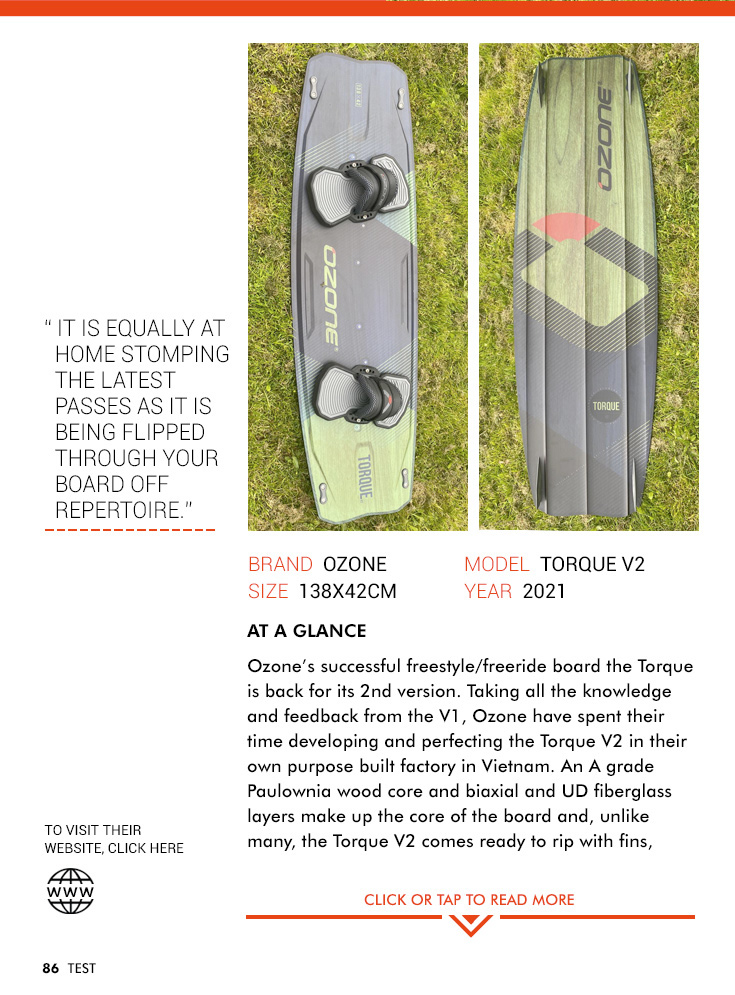 " IT IS EQUALLY AT HOME STOMPING THE LATEST PASSES AS IT IS BEING FLIPPED THROUGH YOUR BOARD OFF REPERTOIRE."

OZONE

TORQUE

OZONE

TORQUE

BRAND OZONE
SIZE 138X42CM
MODEL TORQUE V2
YEAR 2021

AT A GLANCE

Ozone's successful freestyle/freeride board the Torque is back for its 2nd version. Taking all the knowledge and feedback from the V1, Ozone have spent their time developing and perfecting the Torque V2 in their own purpose built factory in Vietnam. An A grade Paulownia wood core and biaxial and UD fiberglass layers make up the core of the board and, unlike many, the Torque V2 comes ready to rip with fins,

TO VISIT THEIR WEBSITE, CLICK HERE

WWW

CLICK OR TAP TO READ MORE

86 TEST